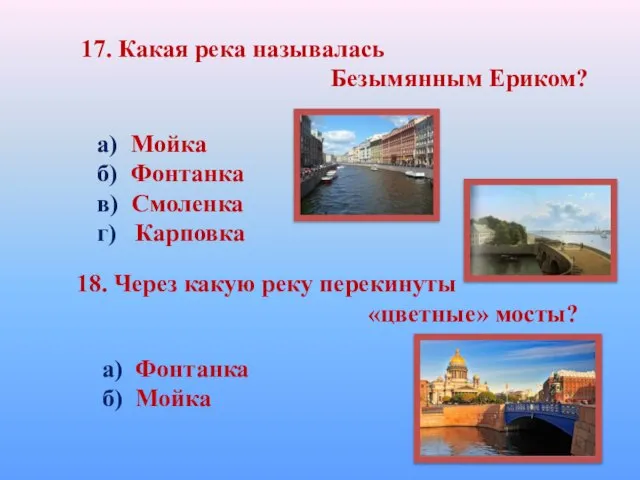 17. Какая река называлась Безымянным Ериком?

а) Мойка
б) Фонтанка
в) Смоленка
г) Карповка

18. Через какую реку перекинуты «цветные» мосты?

а) Фонтанка
б) Мойка